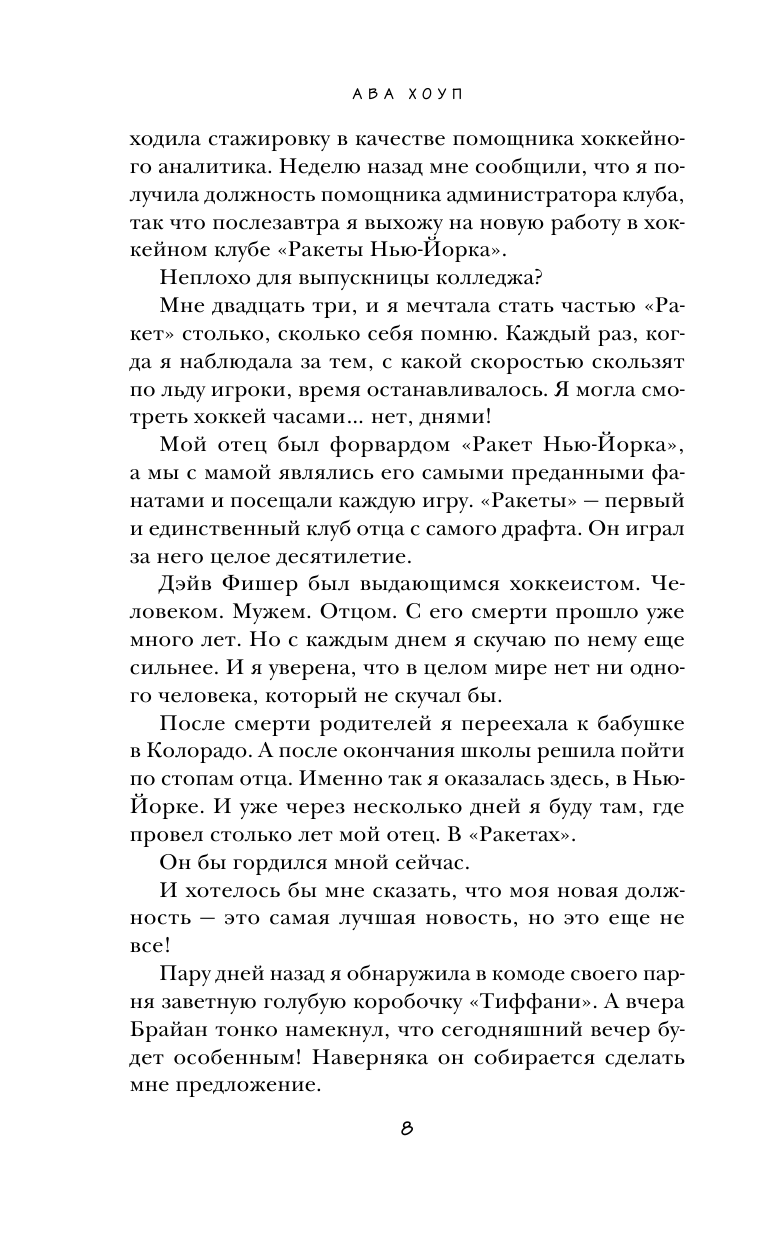 АВА ХОУП

ходила стажировку в качестве помощника хоккейного аналитика. Неделю назад мне сообщили, что я получила должность помощника администратора клуба, так что послезавтра я выхожу на новую работу в хоккейном клубе «Ракеты Нью-Йорка».

Неплохо для выпускницы колледжа?

Мне двадцать три, и я мечтала стать частью «Ракет» столько, сколько себя помню. Каждый раз, когда я наблюдала за тем, с какой скоростью скользят по льду игроки, время останавливалось. Я могла смотреть хоккей часами... нет, днями!

Мой отец был форвардом «Ракет Нью-Йорка», а мы с мамой являлись его самыми преданными фанатами и посещали каждую игру. «Ракеты» — первый и единственный клуб отца с самого драфта. Он играл за него целое десятилетие.

Дэйв Фишер был выдающимся хоккеистом. Человеком. Мужем. Отцом. С его смерти прошло уже много лет. Но с каждым днем я скучаю по нему еще сильнее. И я уверена, что в целом мире нет ни одного человека, который не скучал бы.

После смерти родителей я переехала к бабушке в Колорадо. А после окончания школы решила пойти по стопам отца. Именно так я оказалась здесь, в Нью-Йорке. И уже через несколько дней я буду там, где провел столько лет мой отец. В «Ракетах».

Он бы гордился мной сейчас.

И хотелось бы мне сказать, что моя новая должность — это самая лучшая новость, но это еще не все!

Пару дней назад я обнаружила в комоде своего парня заветную голубую коробочку «Тиффани». А вчера Брайан тонко намекнул, что сегодняшний вечер будет особенным! Наверняка он собирается сделать мне предложение.

8